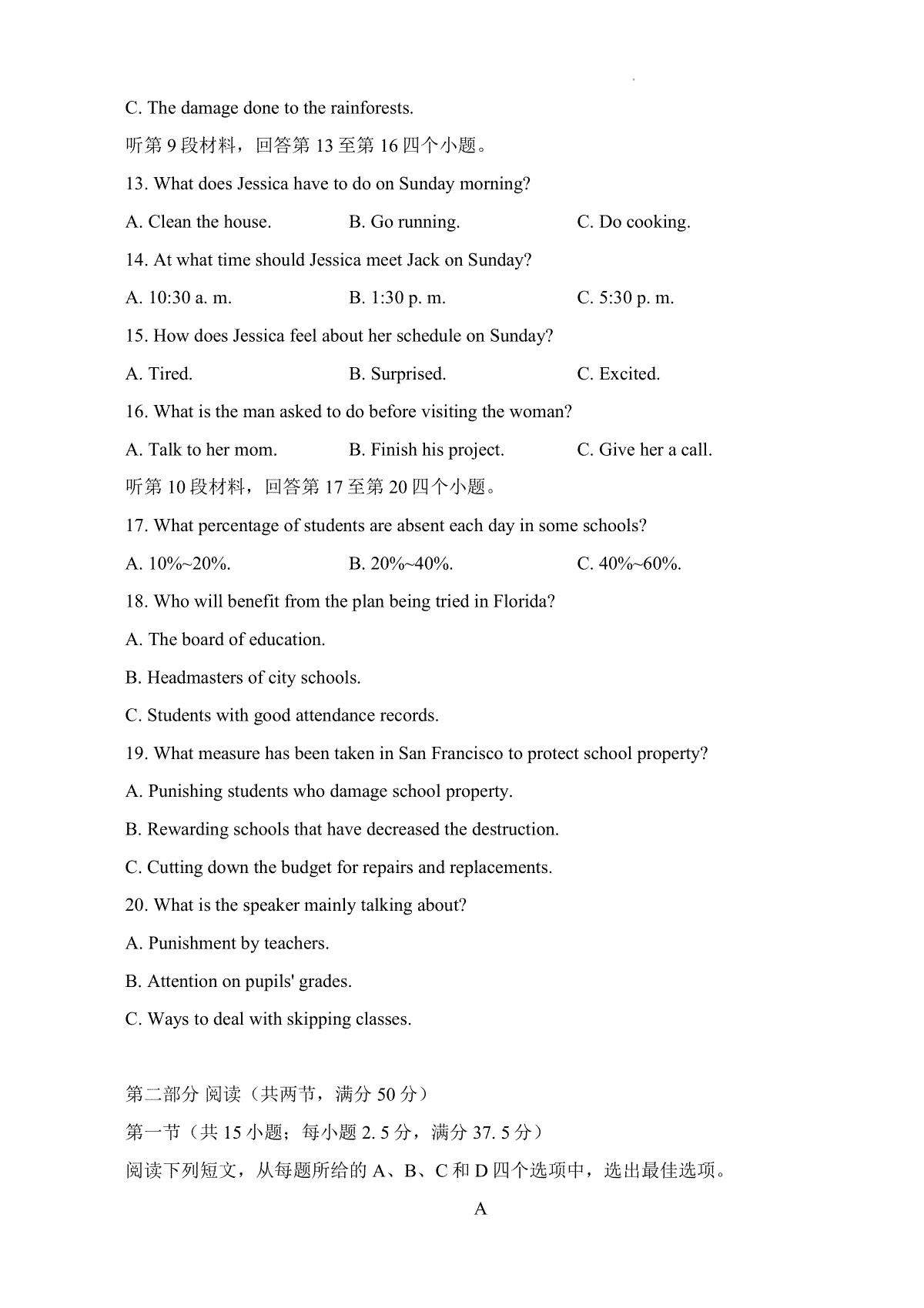 C. The damage done to the rainforests.

听第 9 段材料，回答第 13 至第 16 四个小题。

13. What does Jessica have to do on Sunday morning?

A. Clean the house.
B. Go running.
C. Do cooking.

14. At what time should Jessica meet Jack on Sunday?

A. 10:30 a. m.
B. 1:30 p. m.
C. 5:30 p. m.

15. How does Jessica feel about her schedule on Sunday?

A. Tired.
B. Surprised.
C. Excited.

16. What is the man asked to do before visiting the woman?

A. Talk to her mom.
B. Finish his project.
C. Give her a call.

听第 10 段材料，回答第 17 至第 20 四个小题。

17. What percentage of students are absent each day in some schools?

A. 10%~20%.
B. 20%~40%.
C. 40%~60%.

18. Who will benefit from the plan being tried in Florida?

A. The board of education.

B. Headmasters of city schools.

C. Students with good attendance records.

19. What measure has been taken in San Francisco to protect school property?

A. Punishing students who damage school property.

B. Rewarding schools that have decreased the destruction.

C. Cutting down the budget for repairs and replacements.

20. What is the speaker mainly talking about?

A. Punishment by teachers.

B. Attention on pupils' grades.

C. Ways to deal with skipping classes.

第二部分 阅读（共两节，满分 50 分）

第一节（共 15 小题；每小题 2. 5 分，满分 37. 5 分）

阅读下列短文，从每题所给的 A、B、C 和 D 四个选项中，选出最佳选项。

A